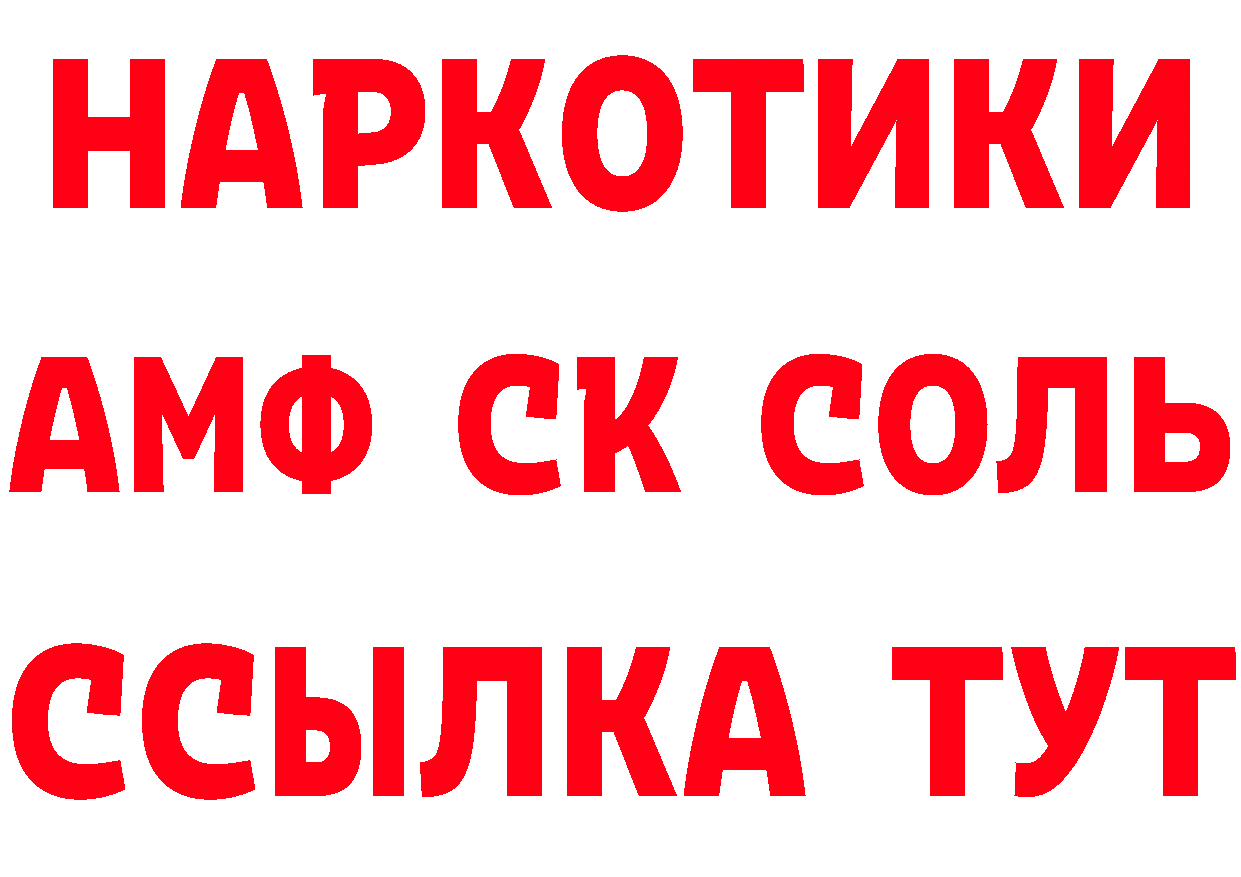 НАРКОТИКИ
АМФ СК СОЛЬ
ССЫЛКА ТУТ